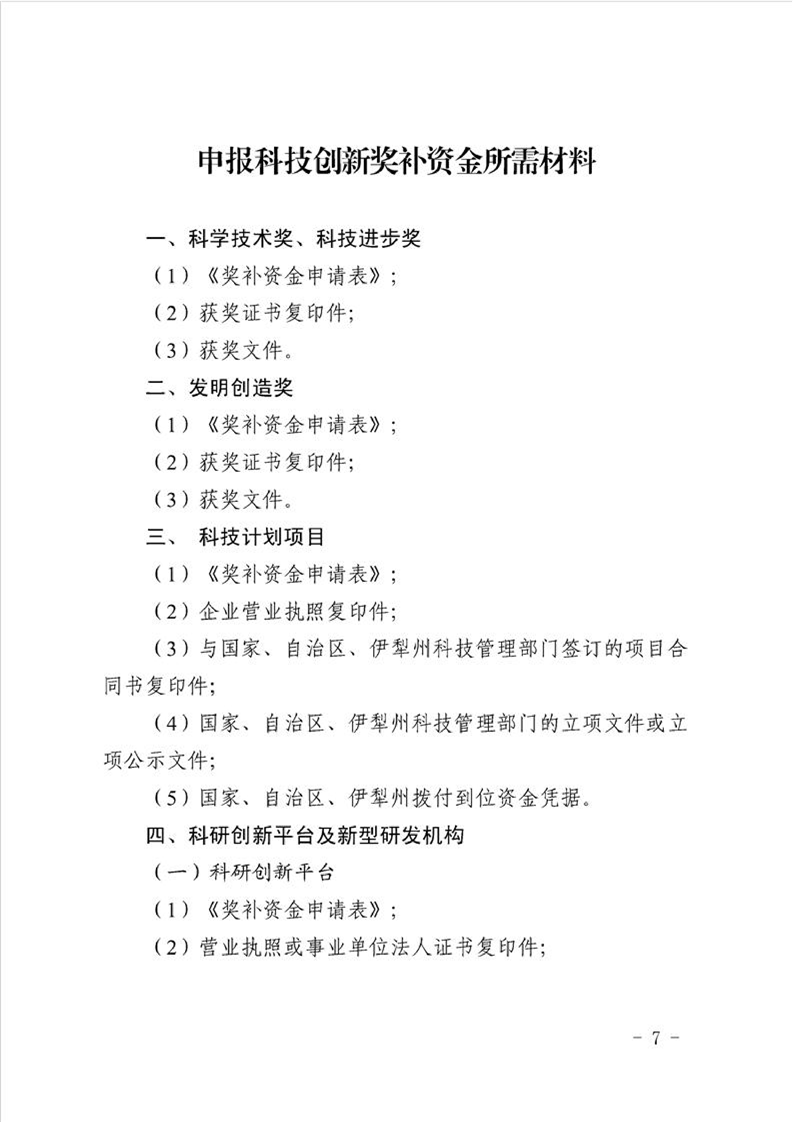 申报科技创新奖补资金所需材料

一、科学技术奖、科技进步奖

（1）《奖补资金申请表》；

（2）获奖证书复印件;

（3）获奖文件。

二、发明创造奖

（1）《奖补资金申请表》；

（2）获奖证书复印件;

（3）获奖文件。

三、 科技计划项目

（1）《奖补资金申请表》；

（2）企业营业执照复印件;

（3）与国家、自治区、伊犁州科技管理部门签订的项目合同书复印件;

（4）国家、自治区、伊犁州科技管理部门的立项文件或立项公示文件;

（5）国家、自治区、伊犁州拨付到位资金凭据。

四、科研创新平台及新型研发机构

（一）科研创新平台

（1）《奖补资金申请表》；

（2）营业执照或事业单位法人证书复印件;

- 7 -